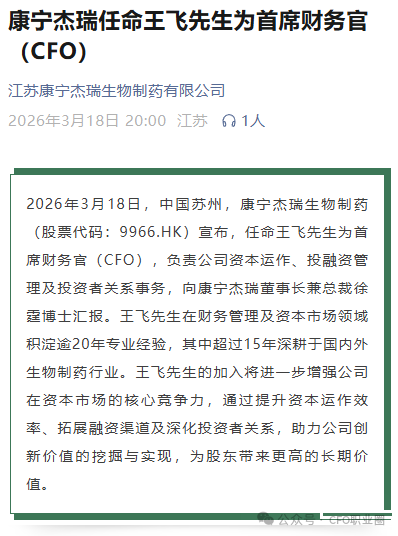 康宁杰瑞任命王飞先生为首席财务官（CFO）

江苏康宁杰瑞生物制药有限公司

2026年3月18日 20:00 江苏 1人

2026年3月18日，中国苏州，康宁杰瑞生物制药（股票代码：9966.HK）宣布，任命王飞先生为首席财务官（CFO），负责公司资本运作、投融资管理及投资者关系事务，向康宁杰瑞董事长兼总裁徐霆博士汇报。王飞先生在财务管理及资本市场领域积淀逾20年专业经验，其中超过15年深耕于国内外生物制药行业。王飞先生的加入将进一步增强公司在资本市场的核心竞争力，通过提升资本运作效率、拓展融资渠道及深化投资者关系，助力公司创新价值的挖掘与实现，为股东带来更高的长期价值。

公众号 · CFO职业圈